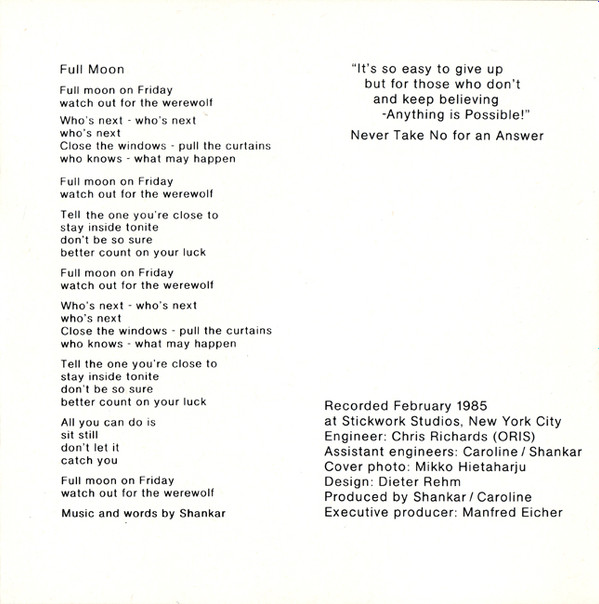 Full Moon

Full moon on Friday
watch out for the werewolf

Who's next - who's next
who's next
Close the windows - pull the curtains
who knows - what may happen

Full moon on Friday
watch out for the werewolf

Tell the one you're close to
stay inside tonite
don't be so sure
better count on your luck

Full moon on Friday
watch out for the werewolf

Who's next - who's next
who's next
Close the windows - pull the curtains
who knows - what may happen

Tell the one you're close to
stay inside tonite
don't be so sure
better count on your luck

All you can do is
sit still
don't let it
catch you

Full moon on Friday
watch out for the werewolf

Music and words by Shankar

"It's so easy to give up
but for those who don't
and keep believing
-Anything is Possible!"

Never Take No for an Answer

Recorded February 1985
at Stickwork Studios, New York City
Engineer: Chris Richards (ORIS)
Assistant engineers: Caroline / Shankar
Cover photo: Mikko Hietaharju
Design: Dieter Rehm
Produced by Shankar / Caroline
Executive producer: Manfred Eicher